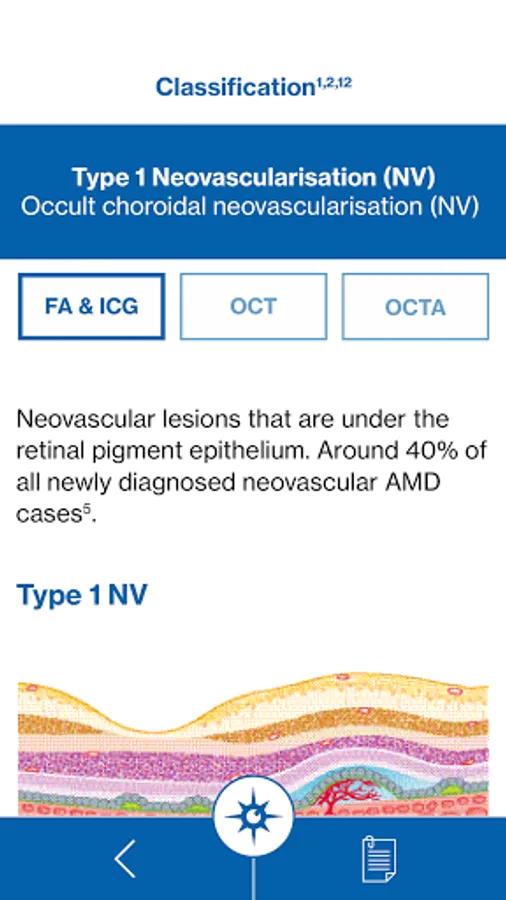 Classification$^{1,2,12}$

Type 1 Neovascularisation (NV)
Occult choroidal neovascularisation (NV)

FA & ICG

OCT

OCTA

Neovascular lesions that are under the retinal pigment epithelium. Around 40% of all newly diagnosed neovascular AMD cases$^{5}$.

Type 1 NV